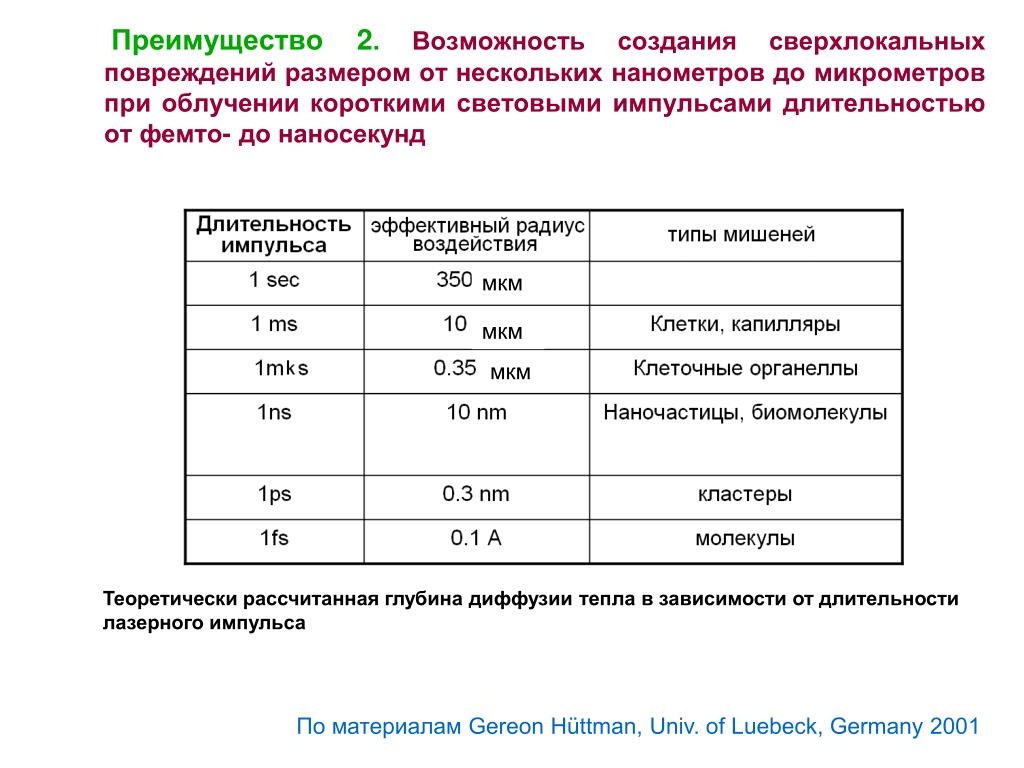 Преимущество 2. Возможность создания сверхлокальных повреждений размером от нескольких нанометров до микрометров при облучении короткими световыми импульсами длительностью от фемто- до наносекунд

| Длительность импульса | эффективный радиус воздействия | типы мишеней |
|---|---|---|
| 1 sec | 350 мкм | |
| 1 ms | 10 мкм | Клетки, капилляры |
| 1mks | 0.35 мкм | Клеточные органеллы |
| 1ns | 10 nm | Наночастицы, биомолекулы |
| 1ps | 0.3 nm | кластеры |
| 1fs | 0.1 A | молекулы |

Теоретически рассчитанная глубина диффузии тепла в зависимости от длительности лазерного импульса

По материалам Gereon Hüttman, Univ. of Luebeck, Germany 2001